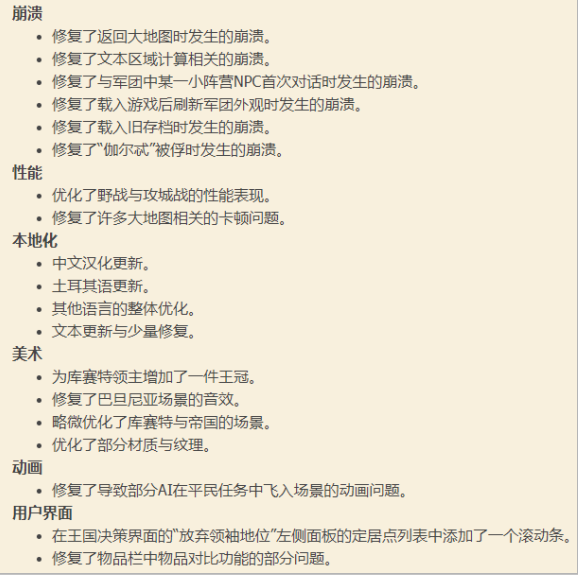 崩溃

- 修复了返回大地图时发生的崩溃。
- 修复了文本区域计算相关的崩溃。
- 修复了与军团中某一小阵营NPC首次对话时发生的崩溃。
- 修复了载入游戏后刷新军团外观时发生的崩溃。
- 修复了载入旧存档时发生的崩溃。
- 修复了“伽尔忒”被俘时发生的崩溃。

性能

- 优化了野战与攻城战的性能表现。
- 修复了许多大地图相关的卡顿问题。

本地化

- 中文汉化更新。
- 土耳其语更新。
- 其他语言的整体优化。
- 文本更新与少量修复。

美术

- 为库赛特领主增加了一件王冠。
- 修复了巴旦尼亚场景的音效。
- 略微优化了库赛特与帝国的场景。
- 优化了部分材质与纹理。

动画

- 修复了导致部分AI在平民任务中飞入场景的动画问题。

用户界面

- 在王国决策界面的“放弃领袖地位”左侧面板的定居点列表中添加了一个滚动条。
- 修复了物品栏中物品对比功能的部分问题。